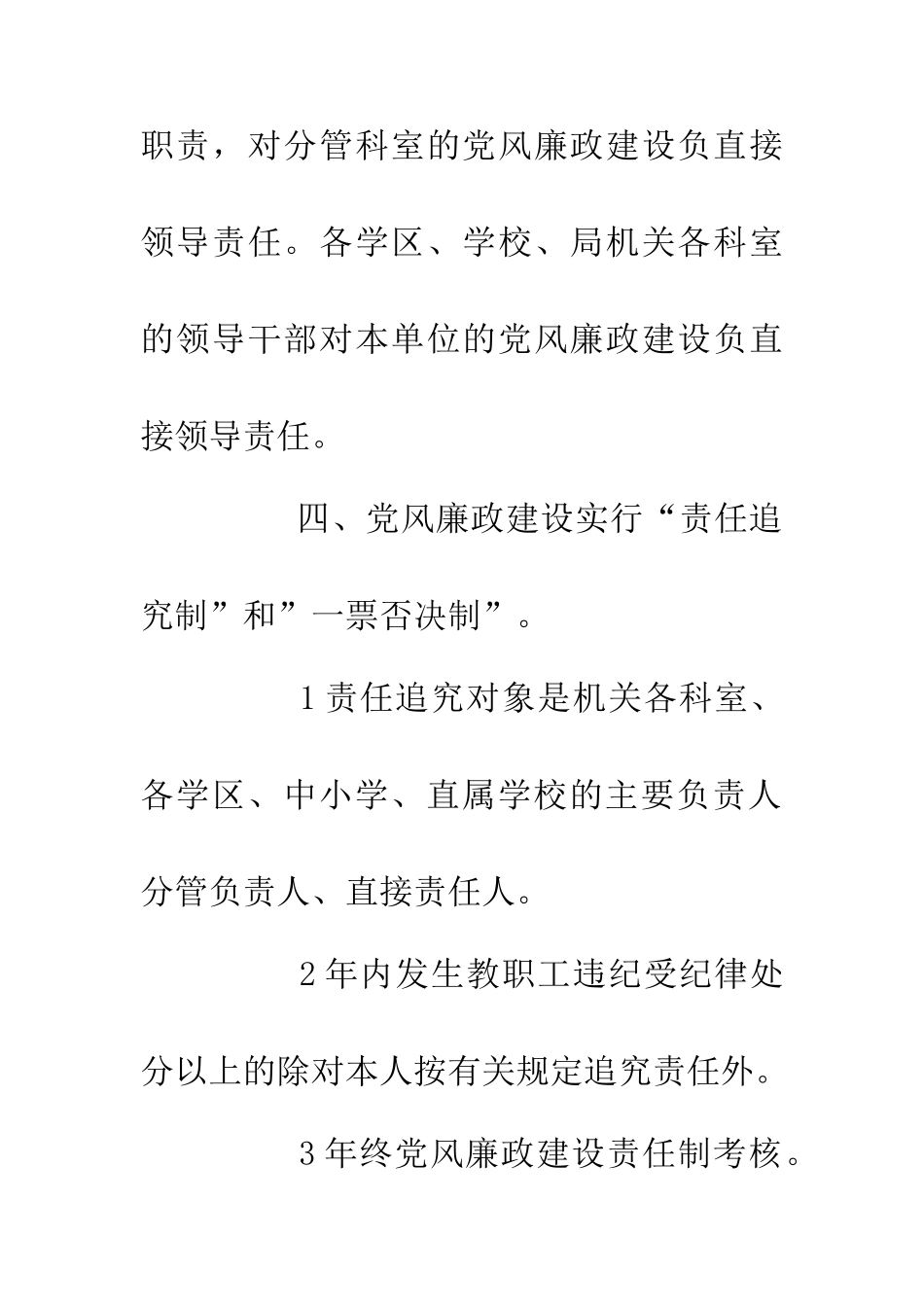 职责，对分管科室的党风廉政建设负直接领导责任。各学区、学校、局机关各科室的领导干部对本单位的党风廉政建设负直接领导责任。

四、党风廉政建设实行“责任追究制”和”一票否决制”。

1责任追究对象是机关各科室、各学区、中小学、直属学校的主要负责人分管负责人、直接责任人。

2年内发生教职工违纪受纪律处分以上的除对本人按有关规定追究责任外。

3年终党风廉政建设责任制考核。